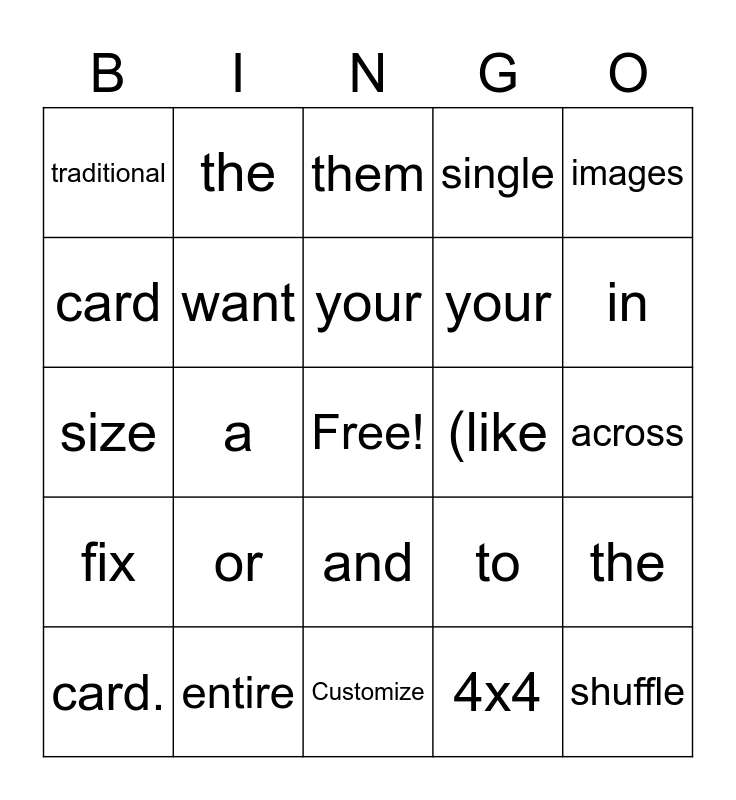 | B | I | N | G | O |
|---|---|---|---|---|
| traditional | the | them | single | images |
| card | want | your | your | in |
| size | a | Free! | (like | across |
| fix | or | and | to | the |
| card. | entire | Customize | 4x4 | shuffle |